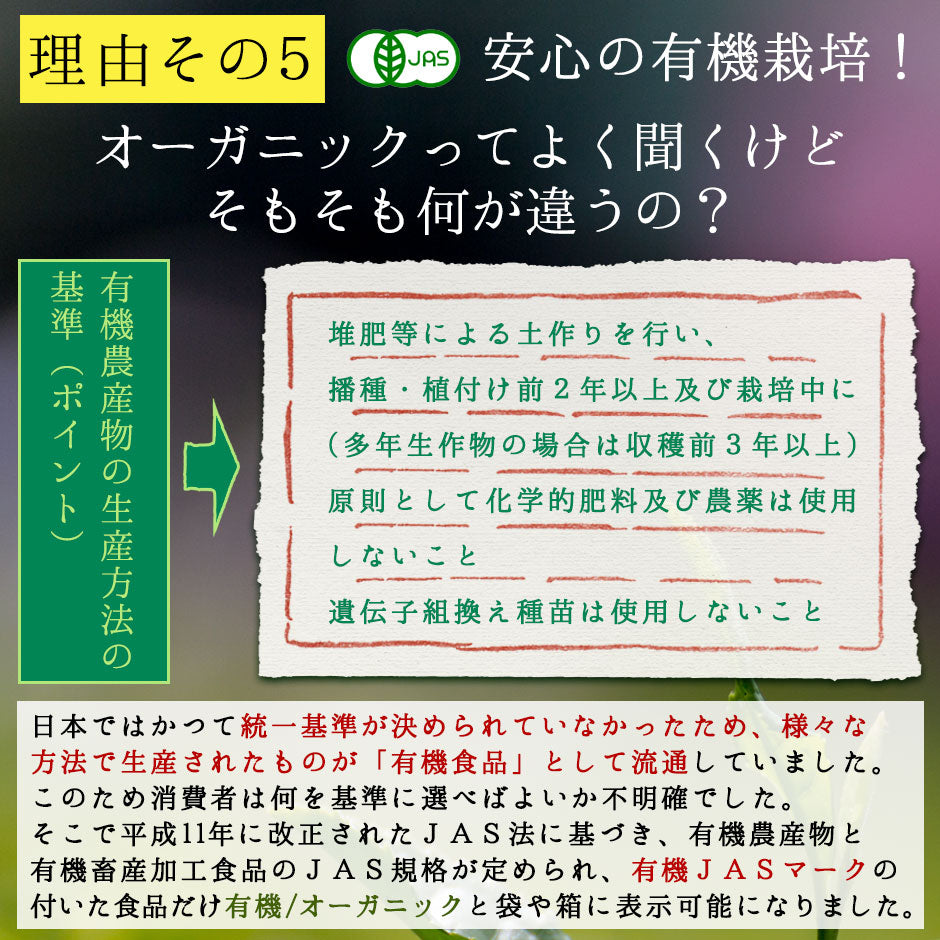 理由その5 JAS 安心の有機栽培！

オーガニックってよく聞くけど
そもそも何が違うの？

有機農産物の生産方法の基準（ポイント）

堆肥等による土作りを行い、
播種・植付け前２年以上及び栽培中に
（多年生作物の場合は収穫前３年以上）
原則として化学的肥料及び農薬は使用しないこと
遺伝子組換え種苗は使用しないこと

日本ではかつて統一基準が決められていなかったため、様々な方法で生産されたものが「有機食品」として流通していました。
このため消費者は何を基準に選べばよいか不明確でした。
そこで平成11年に改正されたＪＡＳ法に基づき、有機農産物と有機畜産加工食品のＪＡＳ規格が定められ、有機ＪＡＳマークの付いた食品だけ有機/オーガニックと袋や箱に表示可能になりました。